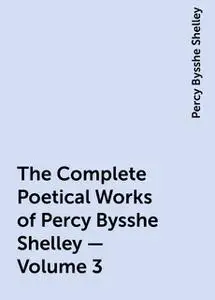 Percy Bysshe Shelley

The Complete Poetical Works of Percy Bysshe Shelley — Volume 3